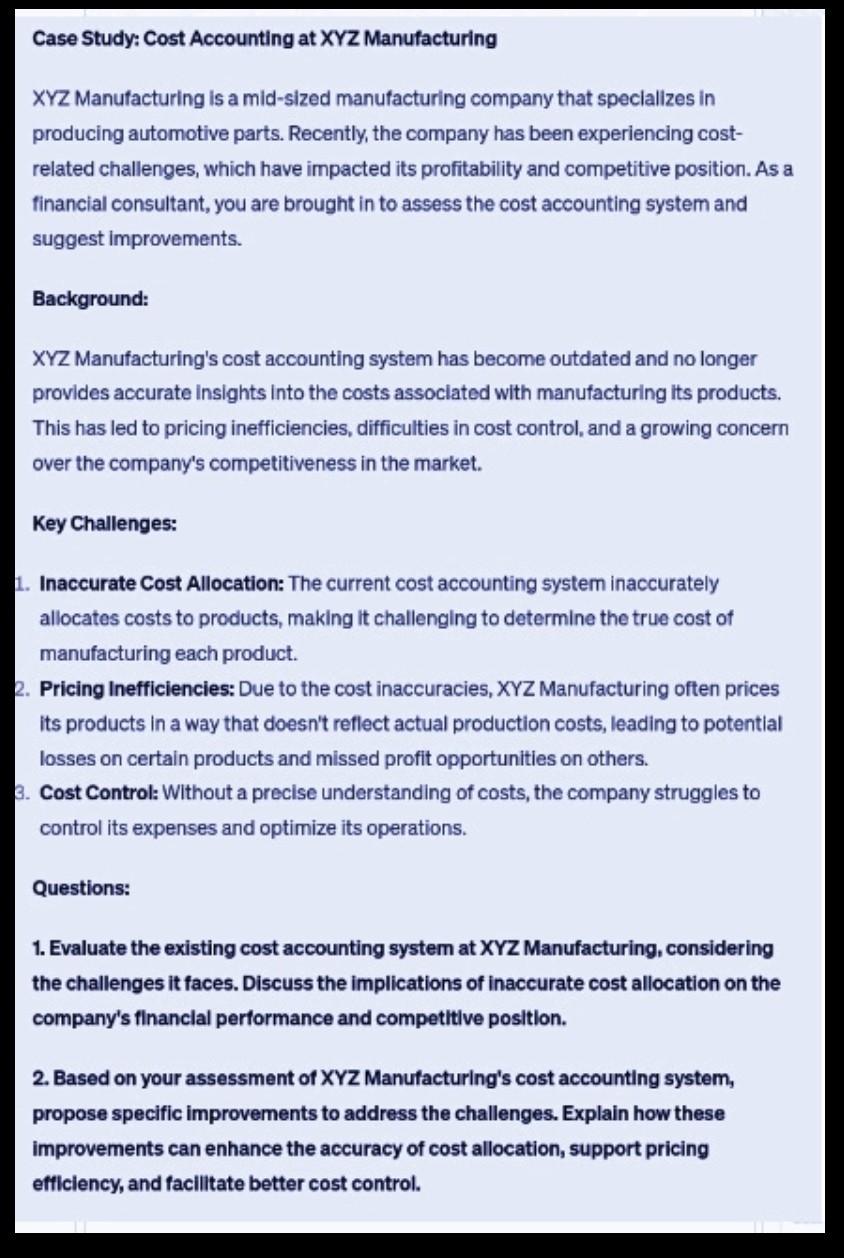 Case Study: Cost Accounting at XYZ Manufacturing

XYZ Manufacturing is a mid-sized manufacturing company that specializes in producing automotive parts. Recently, the company has been experiencing cost-related challenges, which have impacted its profitability and competitive position. As a financial consultant, you are brought in to assess the cost accounting system and suggest improvements.

Background:

XYZ Manufacturing's cost accounting system has become outdated and no longer provides accurate insights into the costs associated with manufacturing its products. This has led to pricing inefficiencies, difficulties in cost control, and a growing concern over the company's competitiveness in the market.

Key Challenges:

1. Inaccurate Cost Allocation: The current cost accounting system inaccurately allocates costs to products, making it challenging to determine the true cost of manufacturing each product.
2. Pricing Inefficiencies: Due to the cost inaccuracies, XYZ Manufacturing often prices its products in a way that doesn't reflect actual production costs, leading to potential losses on certain products and missed profit opportunities on others.
3. Cost Control: Without a precise understanding of costs, the company struggles to control its expenses and optimize its operations.

Questions:

1. Evaluate the existing cost accounting system at XYZ Manufacturing, considering the challenges it faces. Discuss the implications of inaccurate cost allocation on the company's financial performance and competitive position.

2. Based on your assessment of XYZ Manufacturing's cost accounting system, propose specific improvements to address the challenges. Explain how these improvements can enhance the accuracy of cost allocation, support pricing efficiency, and facilitate better cost control.